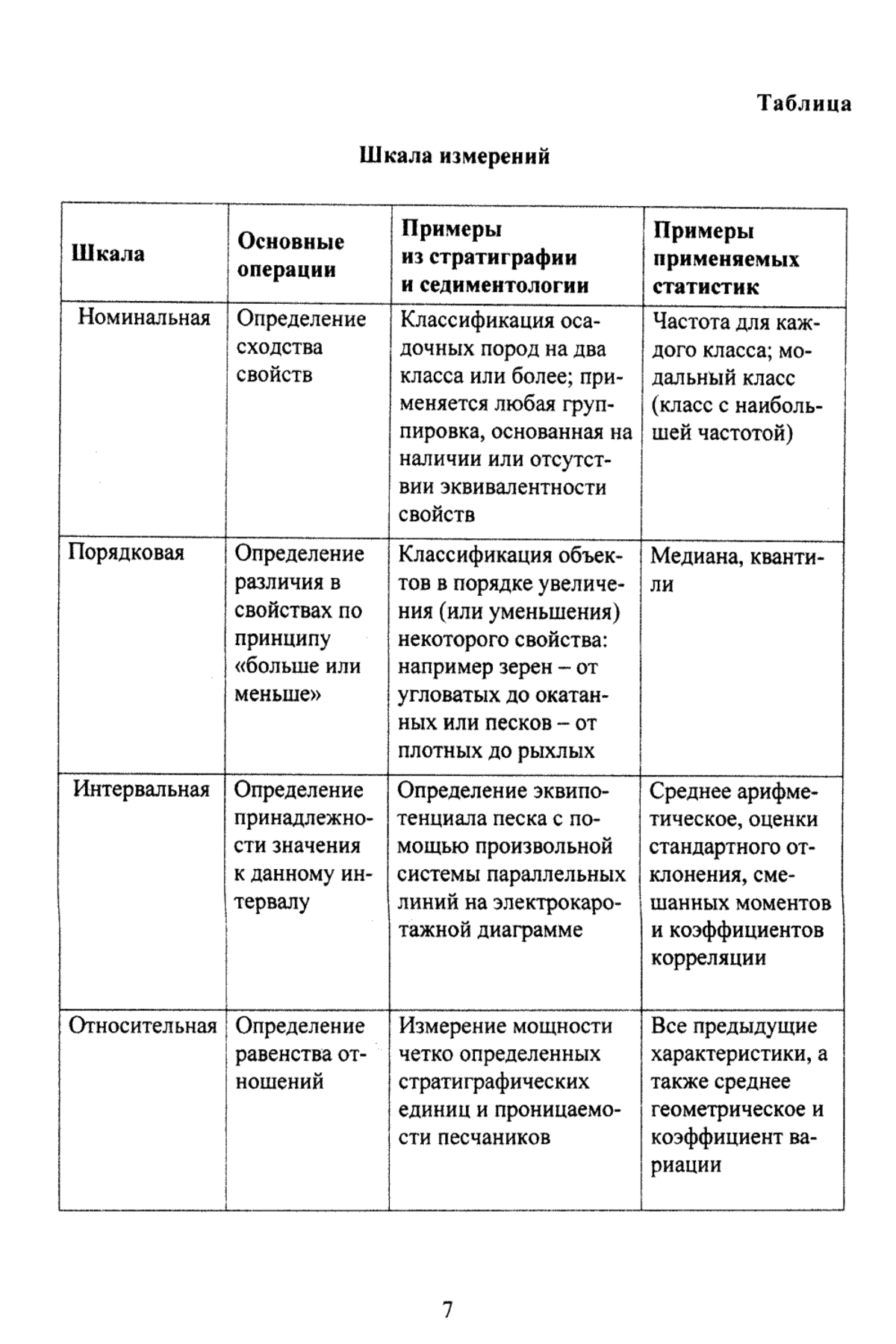 Таблица

Шкала измерений

| Шкала | Основные операции | Примеры из стратиграфии и седиментологии | Примеры применяемых статистик |
|---|---|---|---|
| Номинальная | Определение сходства свойств | Классификация осадочных пород на два класса или более; применяется любая группировка, основанная на наличии или отсутствии эквивалентности свойств | Частота для каждого класса; модальный класс (класс с наибольшей частотой) |
| Порядковая | Определение различия в свойствах по принципу «больше или меньше» | Классификация объектов в порядке увеличения (или уменьшения) некоторого свойства: например зерен – от угловатых до окатанных или песков – от плотных до рыхлых | Медиана, квантили |
| Интервальная | Определение принадлежности значения к данному интервалу | Определение эквипотенциала песка с помощью произвольной системы параллельных линий на электрокаротажной диаграмме | Среднее арифметическое, оценки стандартного отклонения, смешанных моментов и коэффициентов корреляции |
| Относительная | Определение равенства отношений | Измерение мощности четко определенных стратиграфических единиц и проницаемости песчаников | Все предыдущие характеристики, а также среднее геометрическое и коэффициент вариации |

7